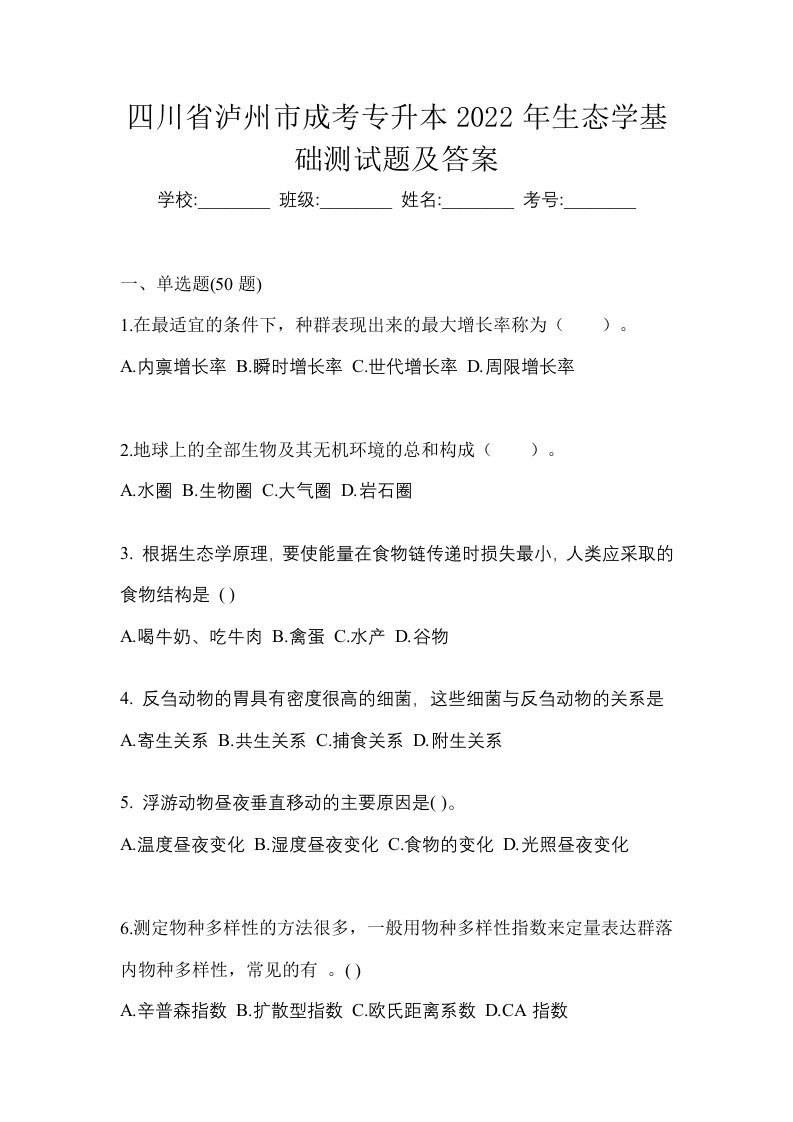 四川省泸州市成考专升本 2022 年生态学基础测试题及答案

学校:________ 班级:________ 姓名:________ 考号:________

一、单选题(50 题)

1.在最适宜的条件下，种群表现出来的最大增长率称为（　　）。

A.内禀增长率 B.瞬时增长率 C.世代增长率 D.周限增长率

2.地球上的全部生物及其无机环境的总和构成（　　）。

A.水圈 B.生物圈 C.大气圈 D.岩石圈

3. 根据生态学原理, 要使能量在食物链传递时损失最小, 人类应采取的食物结构是 ( )

A.喝牛奶、吃牛肉 B.禽蛋 C.水产 D.谷物

4. 反刍动物的胃具有密度很高的细菌, 这些细菌与反刍动物的关系是

A.寄生关系 B.共生关系 C.捕食关系 D.附生关系

5. 浮游动物昼夜垂直移动的主要原因是( )。

A.温度昼夜变化 B.湿度昼夜变化 C.食物的变化 D.光照昼夜变化

6.测定物种多样性的方法很多，一般用物种多样性指数来定量表达群落内物种多样性，常见的有 。( )

A.辛普森指数 B.扩散型指数 C.欧氏距离系数 D.CA 指数